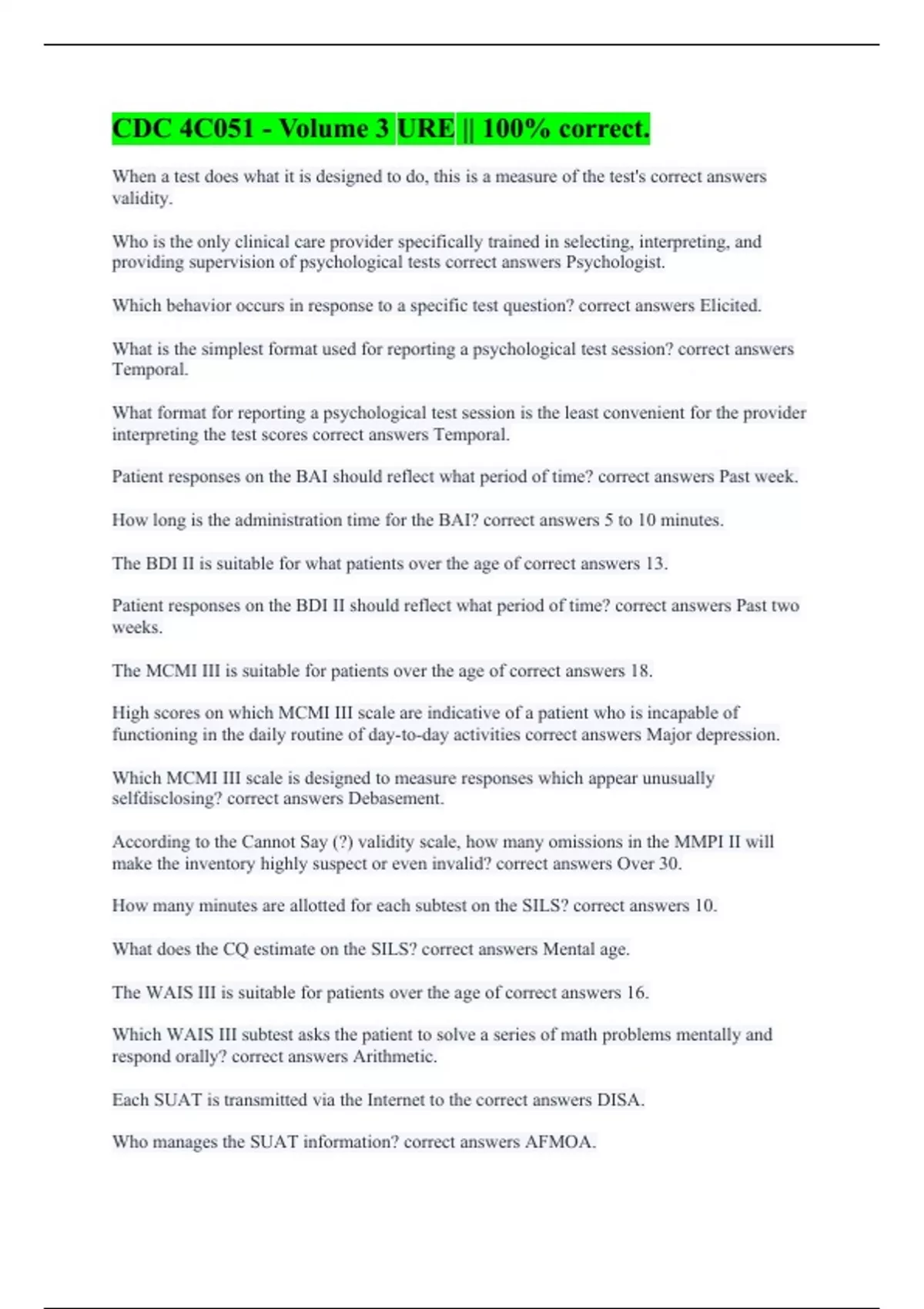 CDC 4C051 - Volume 3 URE || 100% correct.

When a test does what it is designed to do, this is a measure of the test's correct answers validity.

Who is the only clinical care provider specifically trained in selecting, interpreting, and providing supervision of psychological tests correct answers Psychologist.

Which behavior occurs in response to a specific test question? correct answers Elicited.

What is the simplest format used for reporting a psychological test session? correct answers Temporal.

What format for reporting a psychological test session is the least convenient for the provider interpreting the test scores correct answers Temporal.

Patient responses on the BAI should reflect what period of time? correct answers Past week.

How long is the administration time for the BAI? correct answers 5 to 10 minutes.

The BDI II is suitable for what patients over the age of correct answers 13.

Patient responses on the BDI II should reflect what period of time? correct answers Past two weeks.

The MCMI III is suitable for patients over the age of correct answers 18.

High scores on which MCMI III scale are indicative of a patient who is incapable of functioning in the daily routine of day-to-day activities correct answers Major depression.

Which MCMI III scale is designed to measure responses which appear unusually selfdisclosing? correct answers Debasement.

According to the Cannot Say (?) validity scale, how many omissions in the MMPI II will make the inventory highly suspect or even invalid? correct answers Over 30.

How many minutes are allotted for each subtest on the SILS? correct answers 10.

What does the CQ estimate on the SILS? correct answers Mental age.

The WAIS III is suitable for patients over the age of correct answers 16.

Which WAIS III subtest asks the patient to solve a series of math problems mentally and respond orally? correct answers Arithmetic.

Each SUAT is transmitted via the Internet to the correct answers DISA.

Who manages the SUAT information? correct answers AFMOA.